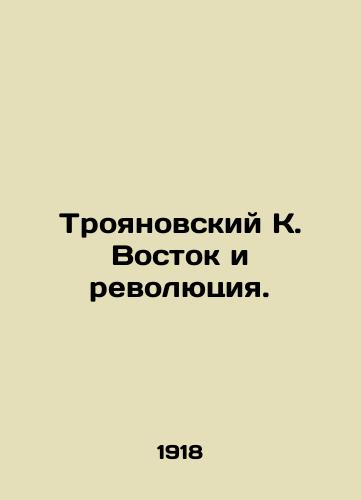 Трояновский К. Восток и революция.

1918